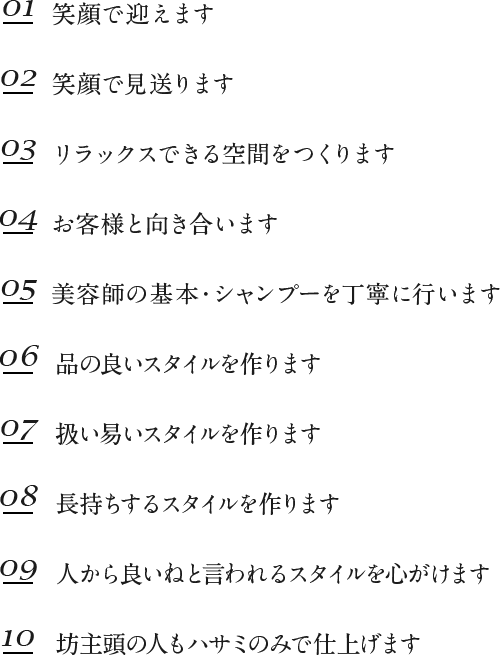 01 笑顔で迎えます

02 笑顔で見送ります

03 リラックスできる空間をつくります

04 お客様と向き合います

05 美容師の基本・シャンプーを丁寧に行います

06 品の良いスタイルを作ります

07 扱い易いスタイルを作ります

08 長持ちするスタイルを作ります

09 人から良いねと言われるスタイルを心がけます

10 坊主頭の人もハサミのみで仕上げます